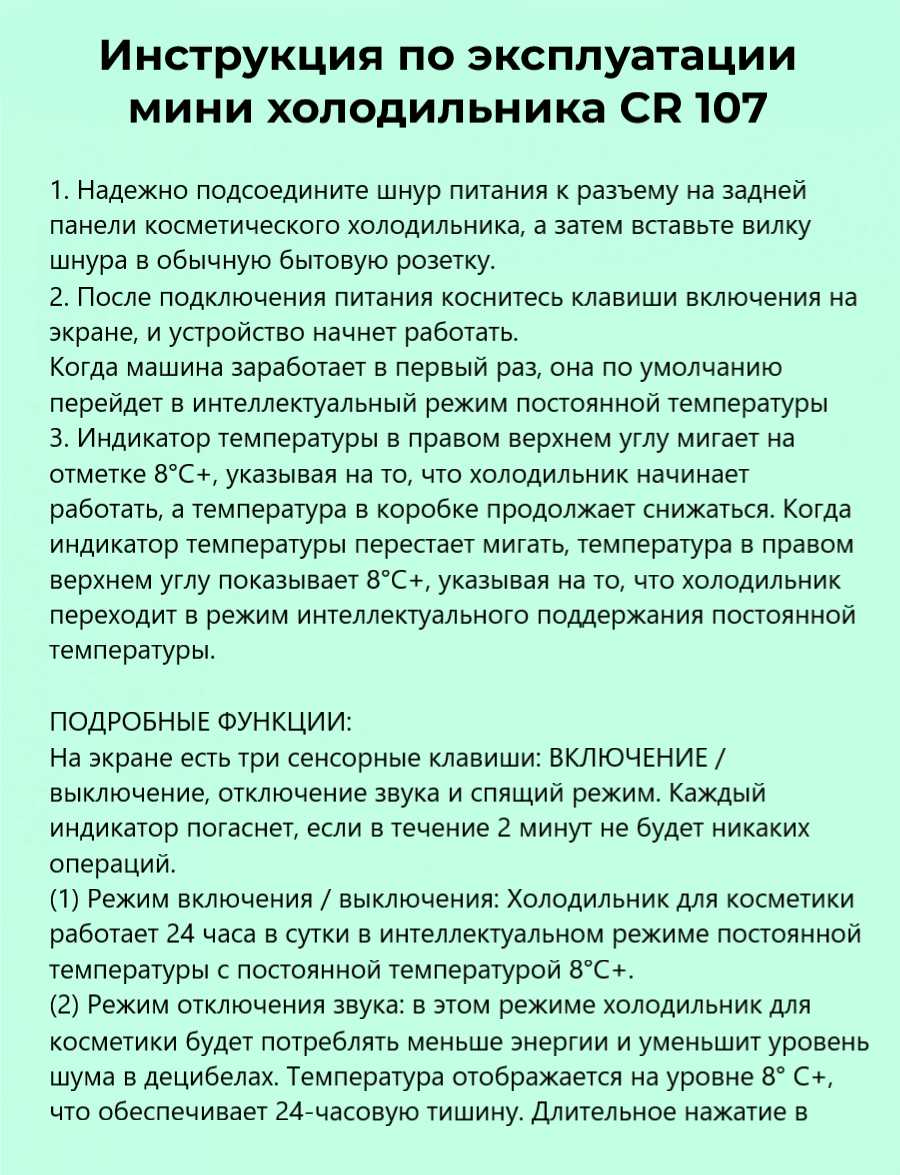 Инструкция по эксплуатации мини холодильника CR 107

1. Надежно подсоедините шнур питания к разъему на задней панели косметического холодильника, а затем вставьте вилку шнура в обычную бытовую розетку.
2. После подключения питания коснитесь клавиши включения на экране, и устройство начнет работать.
Когда машина заработает в первый раз, она по умолчанию перейдет в интеллектуальный режим постоянной температуры
3. Индикатор температуры в правом верхнем углу мигает на отметке 8°C+, указывая на то, что холодильник начинает работать, а температура в коробке продолжает снижаться. Когда индикатор температуры перестает мигать, температура в правом верхнем углу показывает 8°C+, указывая на то, что холодильник переходит в режим интеллектуального поддержания постоянной температуры.

ПОДРОБНЫЕ ФУНКЦИИ:
На экране есть три сенсорные клавиши: ВКЛЮЧЕНИЕ / выключение, отключение звука и спящий режим. Каждый индикатор погаснет, если в течение 2 минут не будет никаких операций.
(1) Режим включения / выключения: Холодильник для косметики работает 24 часа в сутки в интеллектуальном режиме постоянной температуры с постоянной температурой 8°C+.
(2) Режим отключения звука: в этом режиме холодильник для косметики будет потреблять меньше энергии и уменьшит уровень шума в децибелах. Температура отображается на уровне 8° C+, что обеспечивает 24-часовую тишину. Длительное нажатие в